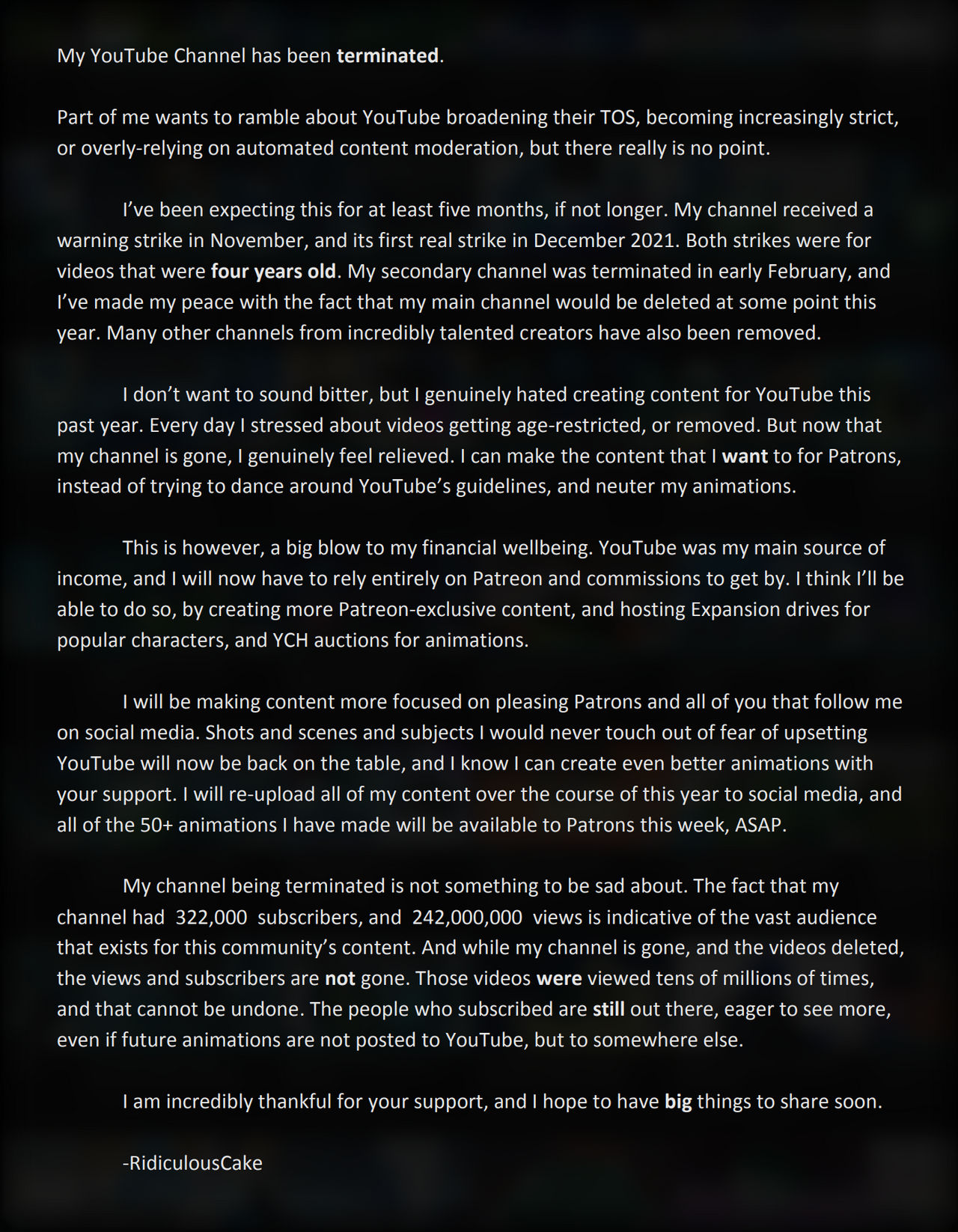 My YouTube Channel has been terminated.

Part of me wants to ramble about YouTube broadening their TOS, becoming increasingly strict, or overly-relying on automated content moderation, but there really is no point.

I've been expecting this for at least five months, if not longer. My channel received a warning strike in November, and its first real strike in December 2021. Both strikes were for videos that were four years old. My secondary channel was terminated in early February, and I've made my peace with the fact that my main channel would be deleted at some point this year. Many other channels from incredibly talented creators have also been removed.

I don't want to sound bitter, but I genuinely hated creating content for YouTube this past year. Every day I stressed about videos getting age-restricted, or removed. But now that my channel is gone, I genuinely feel relieved. I can make the content that I want to for Patrons, instead of trying to dance around YouTube's guidelines, and neuter my animations.

This is however, a big blow to my financial wellbeing. YouTube was my main source of income, and I will now have to rely entirely on Patreon and commissions to get by. I think I'll be able to do so, by creating more Patreon-exclusive content, and hosting Expansion drives for popular characters, and YCH auctions for animations.

I will be making content more focused on pleasing Patrons and all of you that follow me on social media. Shots and scenes and subjects I would never touch out of fear of upsetting YouTube will now be back on the table, and I know I can create even better animations with your support. I will re-upload all of my content over the course of this year to social media, and all of the 50+ animations I have made will be available to Patrons this week, ASAP.

My channel being terminated is not something to be sad about. The fact that my channel had 322,000 subscribers, and 242,000,000 views is indicative of the vast audience that exists for this community's content. And while my channel is gone, and the videos deleted, the views and subscribers are not gone. Those videos were viewed tens of millions of times, and that cannot be undone. The people who subscribed are still out there, eager to see more, even if future animations are not posted to YouTube, but to somewhere else.

I am incredibly thankful for your support, and I hope to have big things to share soon.

-RidiculousCake